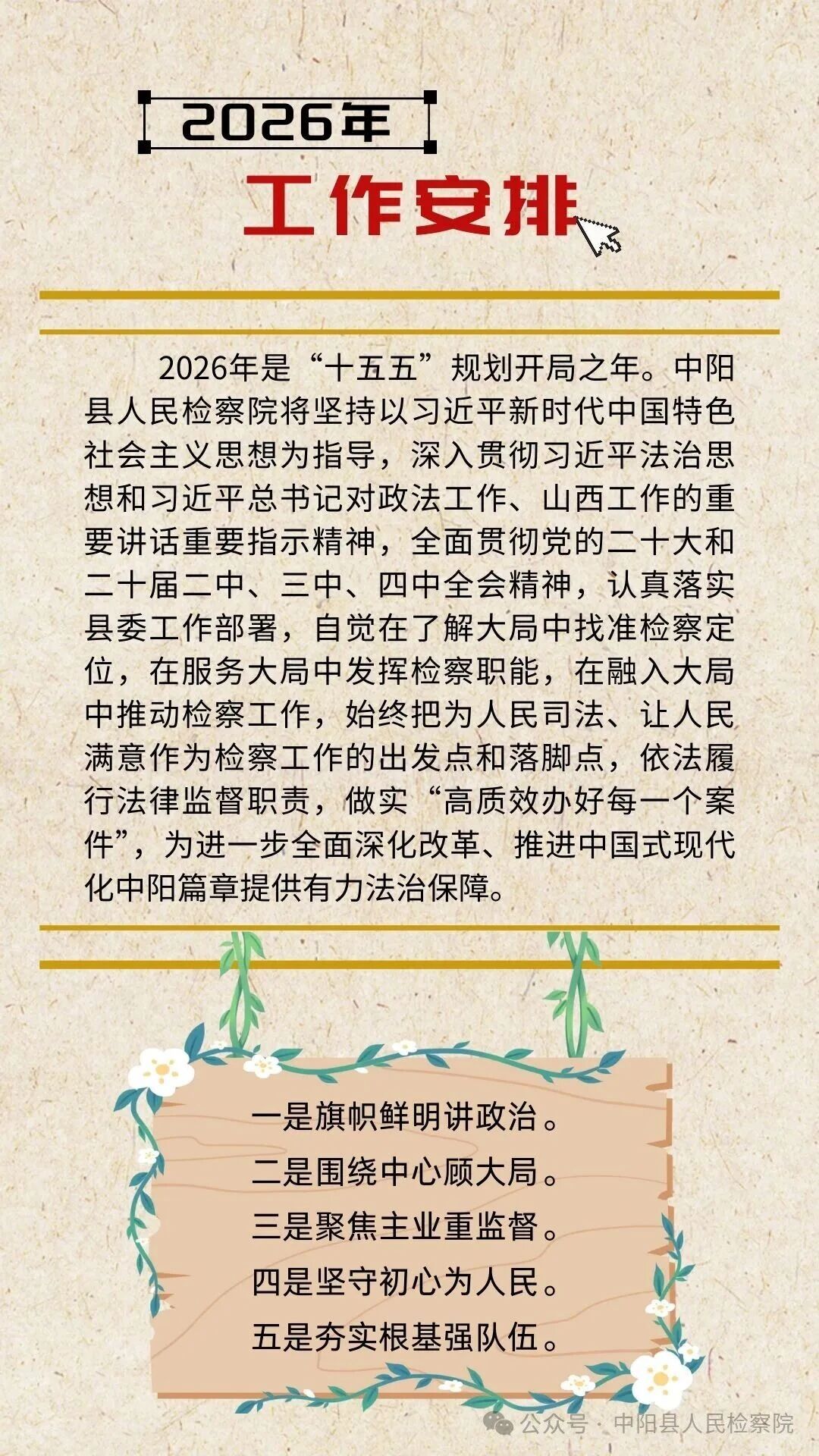 2026年

工作安排

2026年是“十五五”规划开局之年。中阳县人民检察院将坚持以习近平新时代中国特色社会主义思想为指导，深入贯彻习近平法治思想和习近平总书记对政法工作、山西工作的重要讲话重要指示精神，全面贯彻党的二十大和二十届二中、三中、四中全会精神，认真落实县委工作部署，自觉在了解大局中找准检察定位，在服务大局中发挥检察职能，在融入大局中推动检察工作，始终把为人民司法、让人民满意作为检察工作的出发点和落脚点，依法履行法律监督职责，做实“高质效办好每一个案件”，为进一步全面深化改革、推进中国式现代化中阳篇章提供有力法治保障。

一是旗帜鲜明讲政治。
二是围绕中心顾大局。
三是聚焦主业重监督。
四是坚守初心为人民。
五是夯实根基强队伍。

公众号 · 中阳县人民检察院